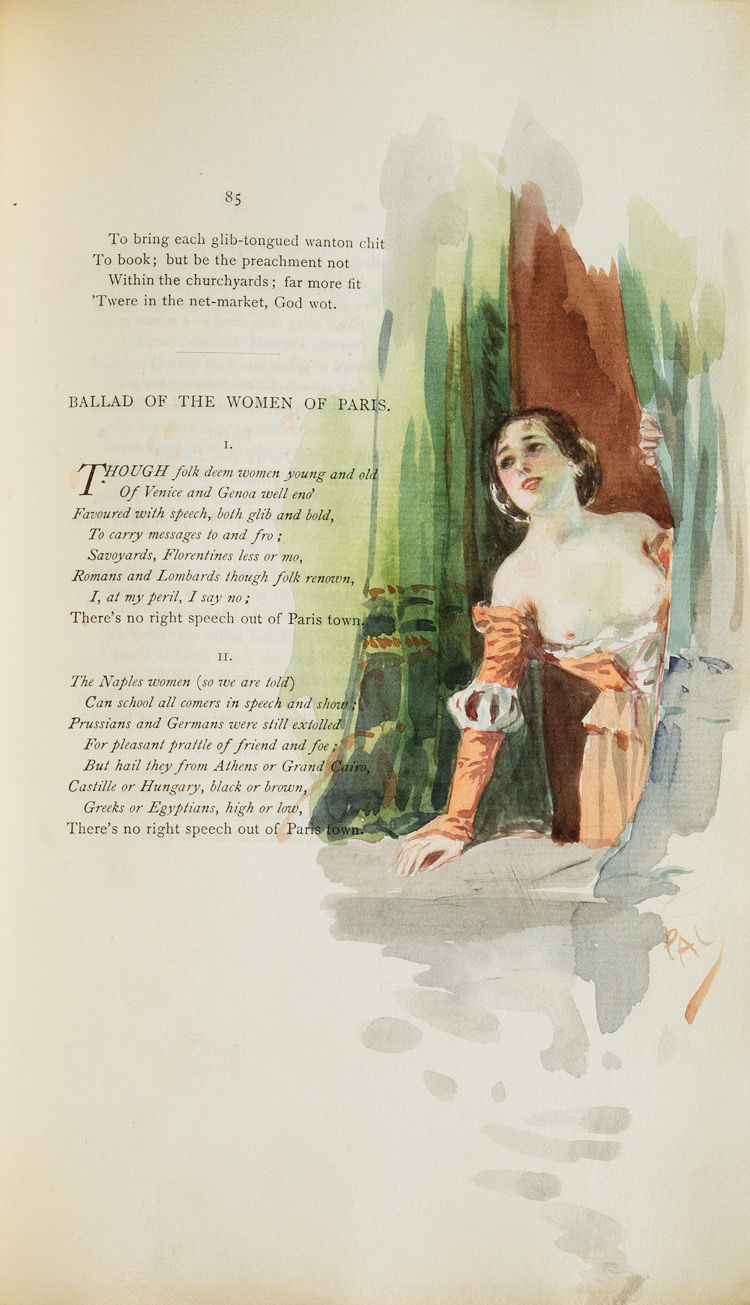 85

To bring each glib-tongued wanton chit
To book; but be the preachment not
Within the churchyards; far more fit
'Twere in the net-market, God wot.

BALLAD OF THE WOMEN OF PARIS.

I.

THOUGH folk deem women young and old
Of Venice and Genoa well eno'
Favoured with speech, both glib and bold,
To carry messages to and fro;
Savoyards, Florentines less or mo,
Romans and Lombards though folk renown,
I, at my peril, I say no;
There's no right speech out of Paris town.

II.

The Naples women (so we are told)
Can school all comers in speech and show;
Prussians and Germans were still extolled
For pleasant prattle of friend and foe;
But hail they from Athens or Grand Cairo,
Castille or Hungary, black or brown,
Greeks or Egyptians, high or low,
There's no right speech out of Paris town.

PAL